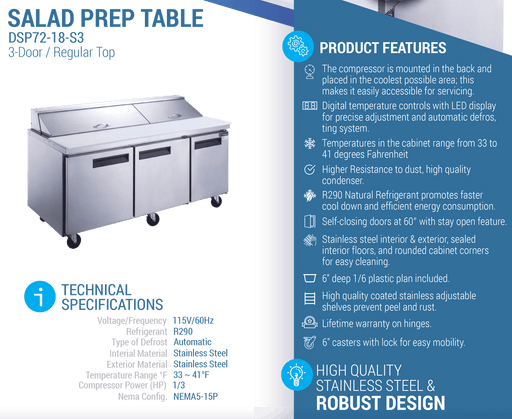 SALAD PREP TABLE
DSP72-18-S3
3-Door / Regular Top

TECHNICAL SPECIFICATIONS

| | |
|---|---|
| Voltage/Frequency | 115V/60Hz |
| Refrigerant | R290 |
| Type of Defrost | Automatic |
| Interial Material | Stainless Steel |
| Exterior Material | Stainless Steel |
| Temperature Range °F | 33 ~ 41°F |
| Compressor Power (HP) | 1/3 |
| Nema Config. | NEMA5-15P |

PRODUCT FEATURES

The compressor is mounted in the back and placed in the coolest possible area; this makes it easily accessible for servicing.

Digital temperature controls with LED display for precise adjustment and automatic defros, ting system.

Temperatures in the cabinet range from 33 to 41 degrees Fahrenheit

Higher Resistance to dust, high quality condenser.

R290 Natural Refrigerant promotes faster cool down and efficient energy consumption.

Self-closing doors at 60° with stay open feature.

Stainless steel interior & exterior, sealed interior floors, and rounded cabinet corners for easy cleaning.

6" deep 1/6 plastic plan included.

High quality coated stainless adjustable shelves prevent peel and rust.

Lifetime warranty on hinges.

6" casters with lock for easy mobility.

HIGH QUALITY STAINLESS STEEL & ROBUST DESIGN